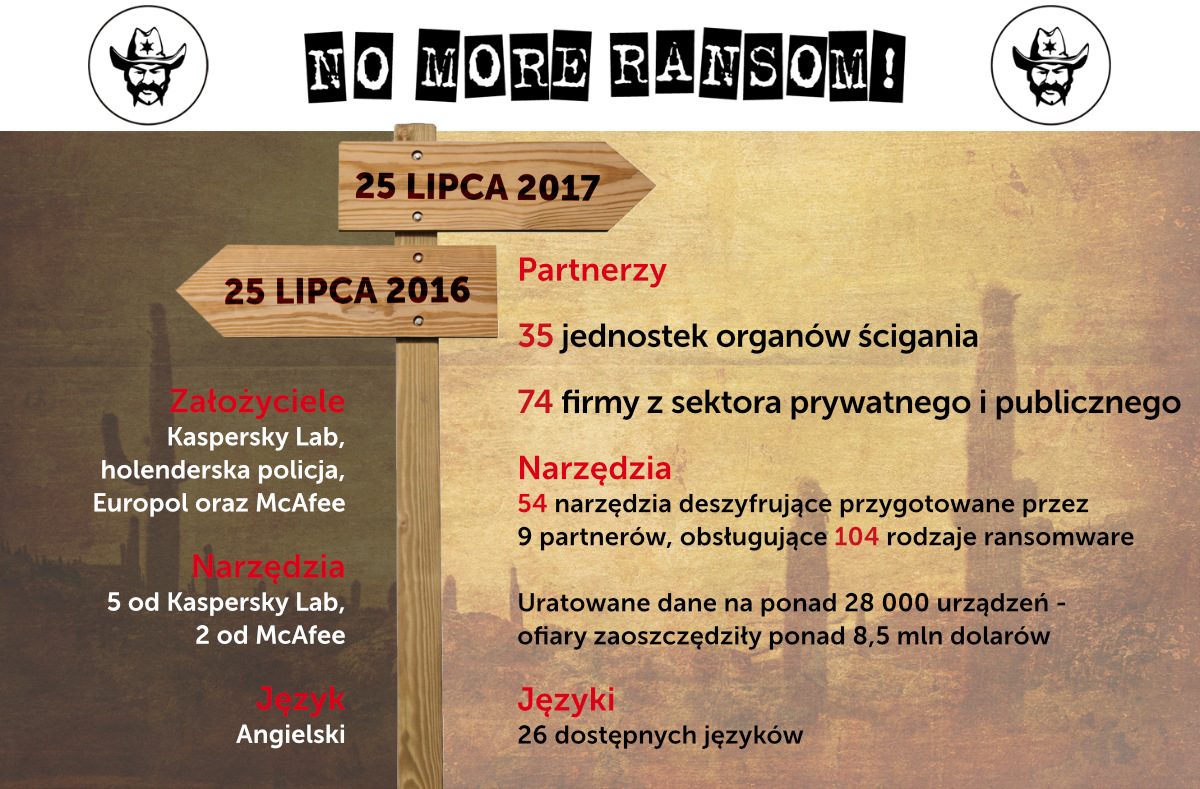 NO MORE RANSOM!

25 LIPCA 2017

25 LIPCA 2016

Założyciele
Kaspersky Lab, holenderska policja, Europol oraz McAfee

Narzędzia
5 od Kaspersky Lab, 2 od McAfee

Język
Angielski

Partnerzy

35 jednostek organów ścigania

74 firmy z sektora prywatnego i publicznego

Narzędzia
54 narzędzia deszyfrujące przygotowane przez 9 partnerów, obsługujące 104 rodzaje ransomware

Uratowane dane na ponad 28 000 urządzeń - ofiary zaoszczędziły ponad 8,5 mln dolarów

Języki
26 dostępnych języków